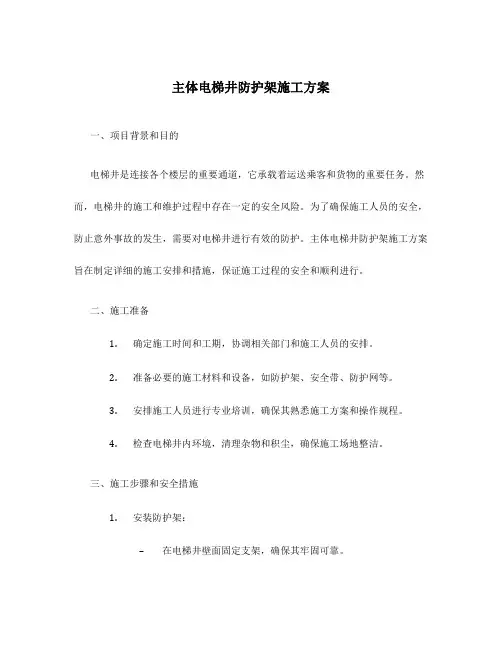 主体电梯井防护架施工方案

一、项目背景和目的

电梯井是连接各个楼层的重要通道，它承载着运送乘客和货物的重要任务。然而，电梯井的施工和维护过程中存在一定的安全风险。为了确保施工人员的安全，防止意外事故的发生，需要对电梯井进行有效的防护。主体电梯井防护架施工方案旨在制定详细的施工安排和措施，保证施工过程的安全和顺利进行。

二、施工准备

1. 确定施工时间和工期，协调相关部门和施工人员的安排。

2. 准备必要的施工材料和设备，如防护架、安全带、防护网等。

3. 安排施工人员进行专业培训，确保其熟悉施工方案和操作规程。

4. 检查电梯井内环境，清理杂物和积尘，确保施工场地整洁。

三、施工步骤和安全措施

1. 安装防护架：

– 在电梯井壁面固定支架，确保其牢固可靠。